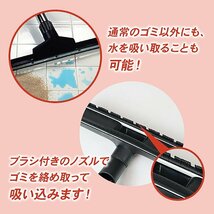 通常のゴミ以外にも、水を吸い取ることも可能！

ブラシ付きのノズルでゴミを絡め取って吸い込みます！